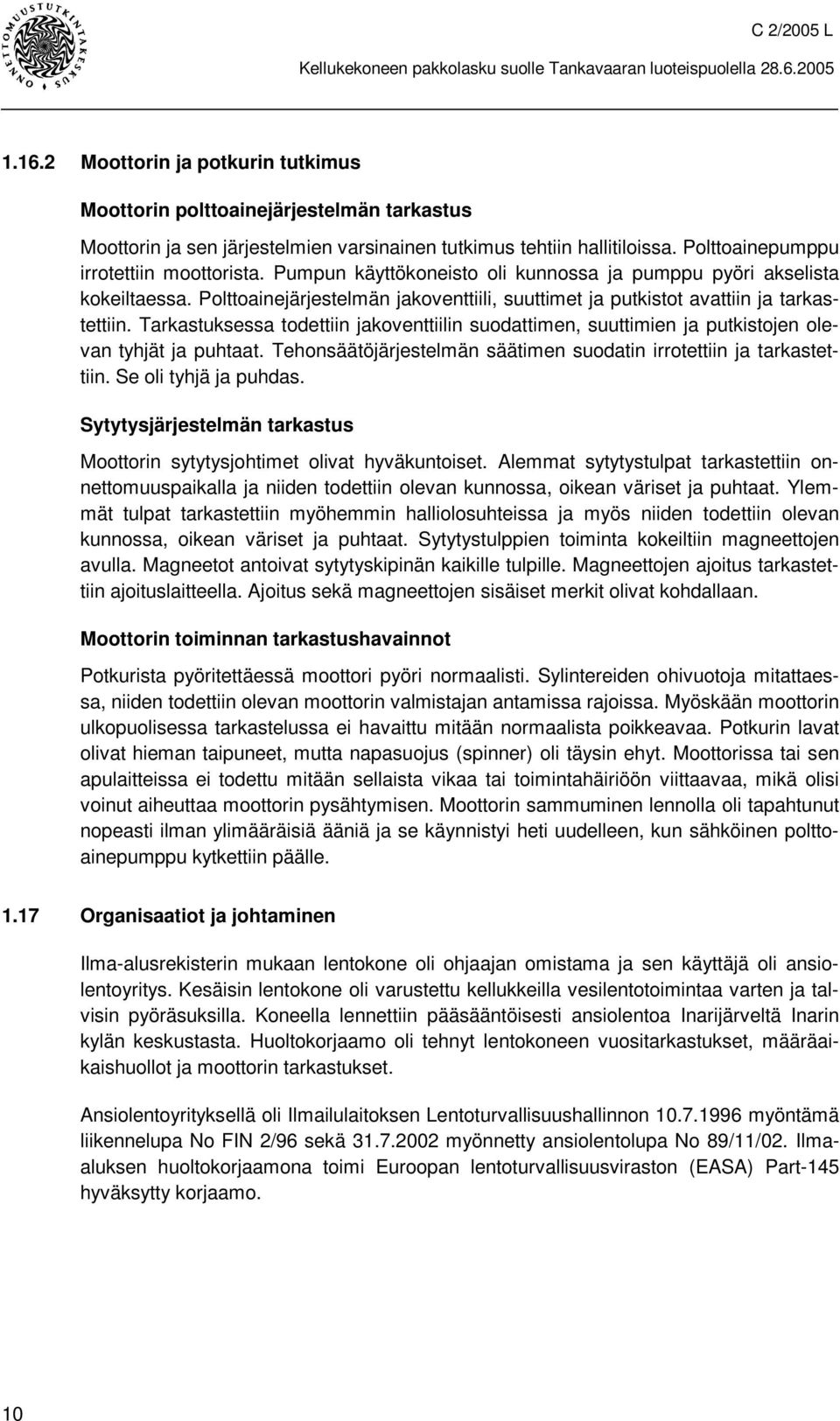 ONNETTOMUUSTUTKINTAKESKUS

C 2/2005 L

Kellukekoneen pakkolasku suolle Tankavaaran luoteispuolella 28.6.2005

1.16.2 Moottorin ja potkurin tutkimus

Moottorin polttoainejärjestelmän tarkastus

Moottorin ja sen järjestelmien varsinainen tutkimus tehtiin hallitiloissa. Polttoainepumppu irrotettiin moottorista. Pumpun käyttökoneisto oli kunnossa ja pumppu pyöri akselista kokeiltaessa. Polttoainejärjestelmän jakoventtiili, suuttimet ja putkistot avattiin ja tarkastettiin. Tarkastuksessa todettiin jakoventtiilin suodattimen, suuttimien ja putkistojen olevan tyhjät ja puhtaat. Tehonsäätöjärjestelmän säätimen suodatin irrotettiin ja tarkastettiin. Se oli tyhjä ja puhdas.

Sytytysjärjestelmän tarkastus

Moottorin sytytysjohtimet olivat hyväkuntoiset. Alemmat sytytystulpat tarkastettiin onnettomuuspaikalla ja niiden todettiin olevan kunnossa, oikean väriset ja puhtaat. Ylemmät tulpat tarkastettiin myöhemmin halliolosuhteissa ja myös niiden todettiin olevan kunnossa, oikean väriset ja puhtaat. Sytytystulppien toiminta kokeiltiin magneettojen avulla. Magneetot antoivat sytytyskipinän kaikille tulpille. Magneettojen ajoitus tarkastettiin ajoituslaitteella. Ajoitus sekä magneettojen sisäiset merkit olivat kohdallaan.

Moottorin toiminnan tarkastushavainnot

Potkurista pyöritettäessä moottori pyöri normaalisti. Sylintereiden ohivuotoja mitattaessa, niiden todettiin olevan moottorin valmistajan antamissa rajoissa. Myöskään moottorin ulkopuolisessa tarkastelussa ei havaittu mitään normaalista poikkeavaa. Potkurin lavat olivat hieman taipuneet, mutta napasuojus (spinner) oli täysin ehyt. Moottorissa tai sen apulaitteissa ei todettu mitään sellaista vikaa tai toimintahäiriöön viittaavaa, mikä olisi voinut aiheuttaa moottorin pysähtymisen. Moottorin sammuminen lennolla oli tapahtunut nopeasti ilman ylimääräisiä ääniä ja se käynnistyi heti uudelleen, kun sähköinen polttoainepumppu kytkettiin päälle.

1.17 Organisaatiot ja johtaminen

Ilma-alusrekisterin mukaan lentokone oli ohjaajan omistama ja sen käyttäjä oli ansiolentoyritys. Kesäisin lentokone oli varustettu kellukkeilla vesilentotoimintaa varten ja talvisin pyöräsuksilla. Koneella lennettiin pääsääntöisesti ansiolentoa Inarijärveltä Inarin kylän keskustasta. Huoltokorjaamo oli tehnyt lentokoneen vuositarkastukset, määräaikaishuollot ja moottorin tarkastukset.

Ansiolentoyrityksellä oli Ilmailulaitoksen Lentoturvallisuushallinnon 10.7.1996 myöntämä liikennelupa No FIN 2/96 sekä 31.7.2002 myönnetty ansiolentolupa No 89/11/02. Ilma-aluksen huoltokorjaamona toimi Euroopan lentoturvallisuusviraston (EASA) Part-145 hyväksytty korjaamo.

10